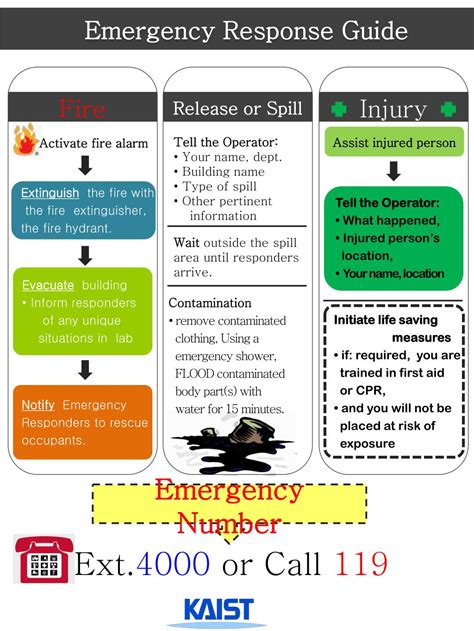 Emergency Response Guide

Fire

Activate fire alarm

Extinguish the fire with the fire extinguisher, the fire hydrant.

Evacuate building
• Inform responders of any unique situations in lab

Notify Emergency Responders to rescue occupants.

Release or Spill

Tell the Operator:
• Your name, dept.
• Building name
• Type of spill
• Other pertinent information

Wait outside the spill area until responders arrive.

Contamination
• remove contaminated clothing, Using a emergency shower, FLOOD contaminated body part(s) with water for 15 minutes.

Injury

Assist injured person

Tell the Operator:
• What happened,
• Injured person's location,
• Your name, location

Initiate life saving measures
• if: required, you are trained in first aid or CPR,
• and you will not be placed at risk of exposure

Emergency Number

Ext.4000 or Call 119

KAIST